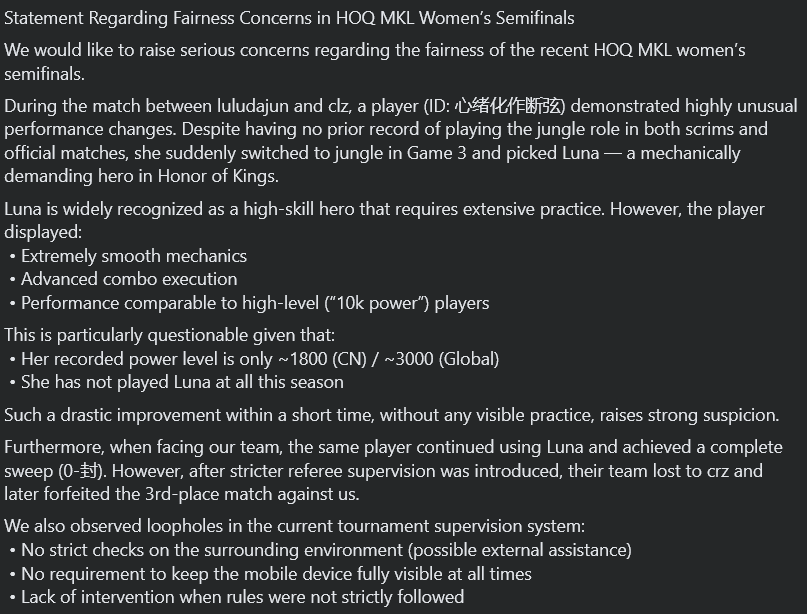 Statement Regarding Fairness Concerns in HOQ MKL Women's Semifinals

We would like to raise serious concerns regarding the fairness of the recent HOQ MKL women's semifinals.

During the match between luludajun and clz, a player (ID: 心绪化作断弦) demonstrated highly unusual performance changes. Despite having no prior record of playing the jungle role in both scrims and official matches, she suddenly switched to jungle in Game 3 and picked Luna — a mechanically demanding hero in Honor of Kings.

Luna is widely recognized as a high-skill hero that requires extensive practice. However, the player displayed:
• Extremely smooth mechanics
• Advanced combo execution
• Performance comparable to high-level ("10k power") players

This is particularly questionable given that:
• Her recorded power level is only ~1800 (CN) / ~3000 (Global)
• She has not played Luna at all this season

Such a drastic improvement within a short time, without any visible practice, raises strong suspicion.

Furthermore, when facing our team, the same player continued using Luna and achieved a complete sweep (0-封). However, after stricter referee supervision was introduced, their team lost to crz and later forfeited the 3rd-place match against us.

We also observed loopholes in the current tournament supervision system:
• No strict checks on the surrounding environment (possible external assistance)
• No requirement to keep the mobile device fully visible at all times
• Lack of intervention when rules were not strictly followed